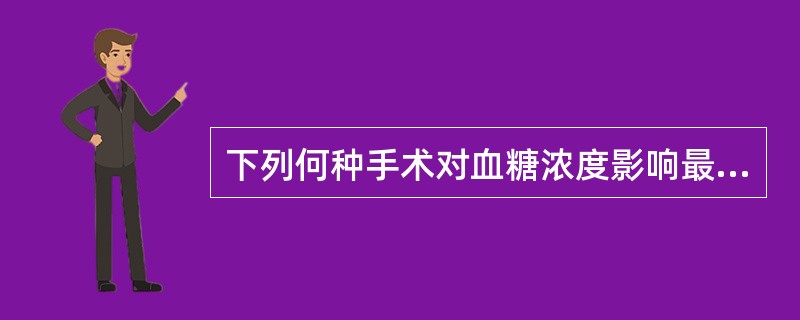 下列何种手术对血糖浓度影响最...